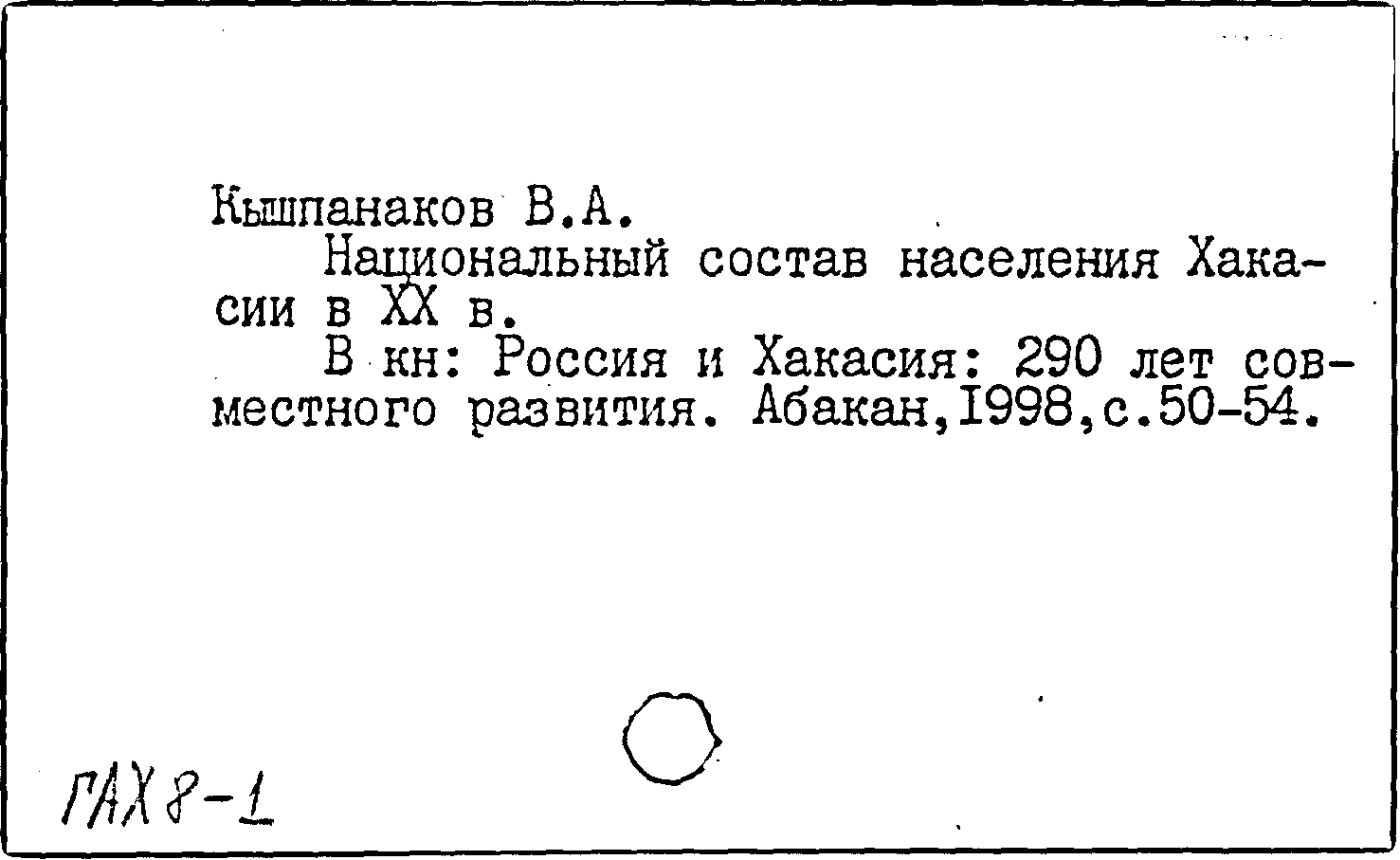 Кышпанаков В.А.

Национальный состав населения Хакасии в XX в.

В кн: Россия и Хакасия: 290 лет совместного развития. Абакан,1998,с.50-54.

ГАХ 8-1